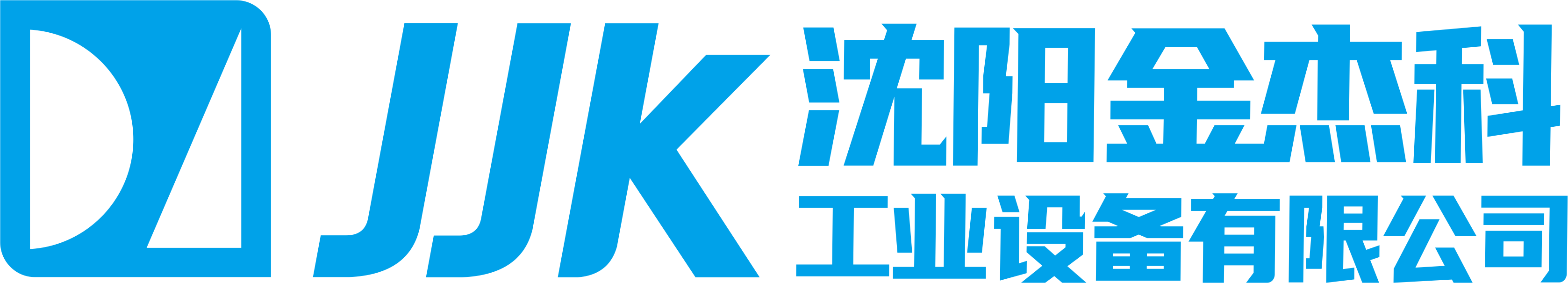 JJK
沈阳金杰科
工业设备有限公司